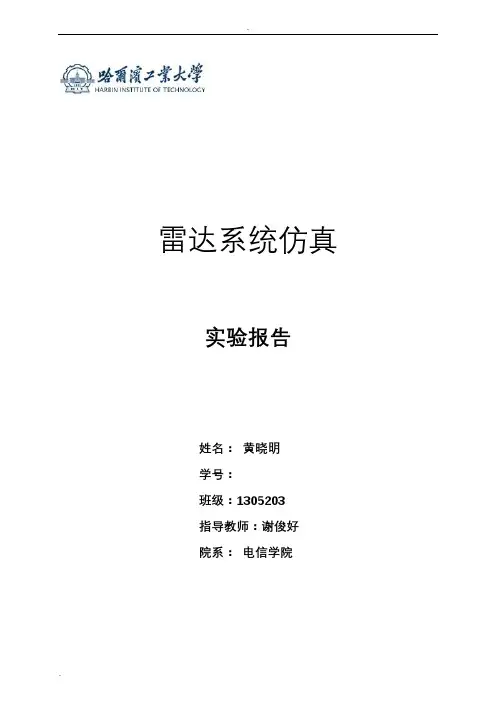 哈爾濱工業大學
HARBIN INSTITUTE OF TECHNOLOGY

雷达系统仿真

实验报告

姓名： 黄晓明

学号：

班级：1305203

指导教师：谢俊好

院系： 电信学院